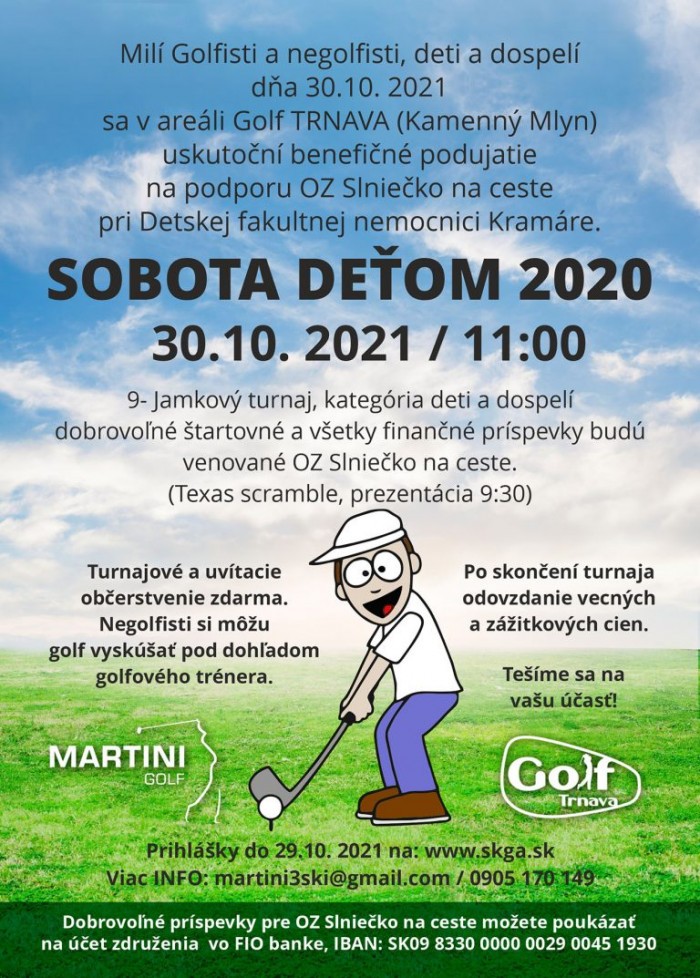 Milí Golfisti a negolfisti, deti a dospelí dňa 30.10. 2021 sa v areáli Golf TRNAVA (Kamenný Mlyn) uskutoční benefičné podujatie na podporu OZ Slniečko na ceste pri Detskej fakultnej nemocnici Kramáre.

SOBOTA DEŤOM 2020

30.10. 2021 / 11:00

9- Jamkový turnaj, kategória deti a dospelí dobrovoľné štartovné a všetky finančné príspevky budú venované OZ Slniečko na ceste. (Texas scramble, prezentácia 9:30)

Turnajové a uvítacie občerstvenie zdarma. Negolfisti si môžu golf vyskúšať pod dohľadom golfového trénera.

Po skončení turnaja odovzdanie vecných a zážitkových cien.

Tešíme sa na vašu účasť!

MARTINI GOLF

Golf Trnava

Prihlášky do 29.10. 2021 na: www.skga.sk
Viac INFO: martini3ski@gmail.com / 0905 170 149

Dobrovoľné príspevky pre OZ Slniečko na ceste možete poukázať na účet združenia vo FIO banke, IBAN: SK09 8330 0000 0029 0045 1930